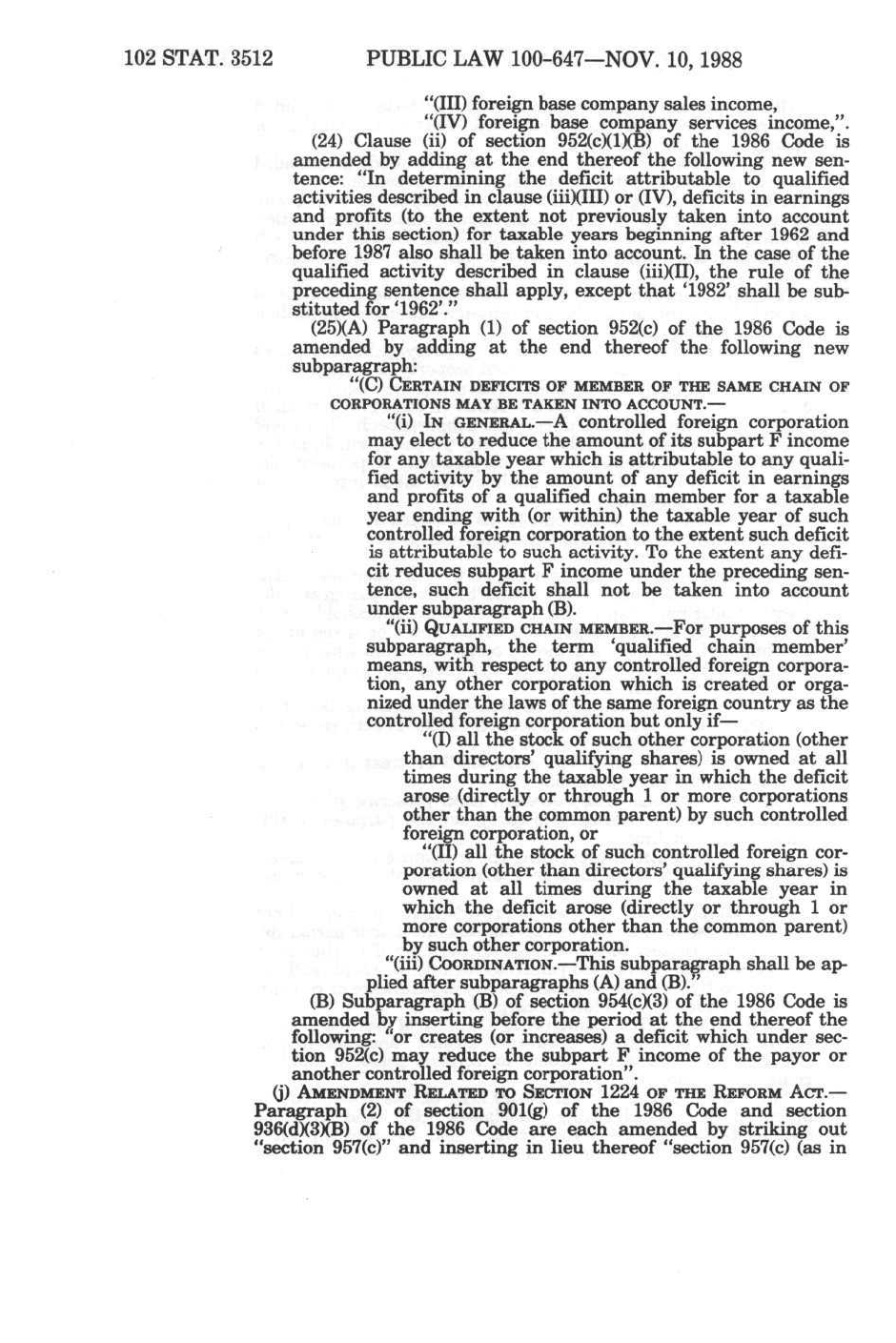 102 STAT. 3512 PUBLIC LAW 100-647—NOV. 10, 1988

"(III) foreign base company sales income,
"(IV) foreign base company services income,".

(24) Clause (ii) of section 952(c)(1)(B) of the 1986 Code is amended by adding at the end thereof the following new sentence: "In determining the deficit attributable to qualified activities described in clause (iii)(III) or (IV), deficits in earnings and profits (to the extent not previously taken into account under this section) for taxable years beginning after 1962 and before 1987 also shall be taken into account. In the case of the qualified activity described in clause (iii)(II), the rule of the preceding sentence shall apply, except that '1982' shall be substituted for '1962'."

(25)(A) Paragraph (1) of section 952(c) of the 1986 Code is amended by adding at the end thereof the following new subparagraph:

"(C) CERTAIN DEFICITS OF MEMBER OF THE SAME CHAIN OF CORPORATIONS MAY BE TAKEN INTO ACCOUNT.—

"(i) IN GENERAL.—A controlled foreign corporation may elect to reduce the amount of its subpart F income for any taxable year which is attributable to any qualified activity by the amount of any deficit in earnings and profits of a qualified chain member for a taxable year ending with (or within) the taxable year of such controlled foreign corporation to the extent such deficit is attributable to such activity. To the extent any deficit reduces subpart F income under the preceding sentence, such deficit shall not be taken into account under subparagraph (B).

"(ii) QUALIFIED CHAIN MEMBER.—For purposes of this subparagraph, the term 'qualified chain member' means, with respect to any controlled foreign corporation, any other corporation which is created or organized under the laws of the same foreign country as the controlled foreign corporation but only if—

"(I) all the stock of such other corporation (other than directors' qualifying shares) is owned at all times during the taxable year in which the deficit arose (directly or through 1 or more corporations other than the common parent) by such controlled foreign corporation, or

"(II) all the stock of such controlled foreign corporation (other than directors' qualifying shares) is owned at all times during the taxable year in which the deficit arose (directly or through 1 or more corporations other than the common parent) by such other corporation.

"(iii) COORDINATION.—This subparagraph shall be applied after subparagraphs (A) and (B)."

(B) Subparagraph (B) of section 954(c)(3) of the 1986 Code is amended by inserting before the period at the end thereof the following: "or creates (or increases) a deficit which under section 952(c) may reduce the subpart F income of the payor or another controlled foreign corporation".

(j) AMENDMENT RELATED TO SECTION 1224 OF THE REFORM ACT.—Paragraph (2) of section 901(g) of the 1986 Code and section 936(d)(3)(B) of the 1986 Code are each amended by striking out "section 957(c)" and inserting in lieu thereof "section 957(c) (as in